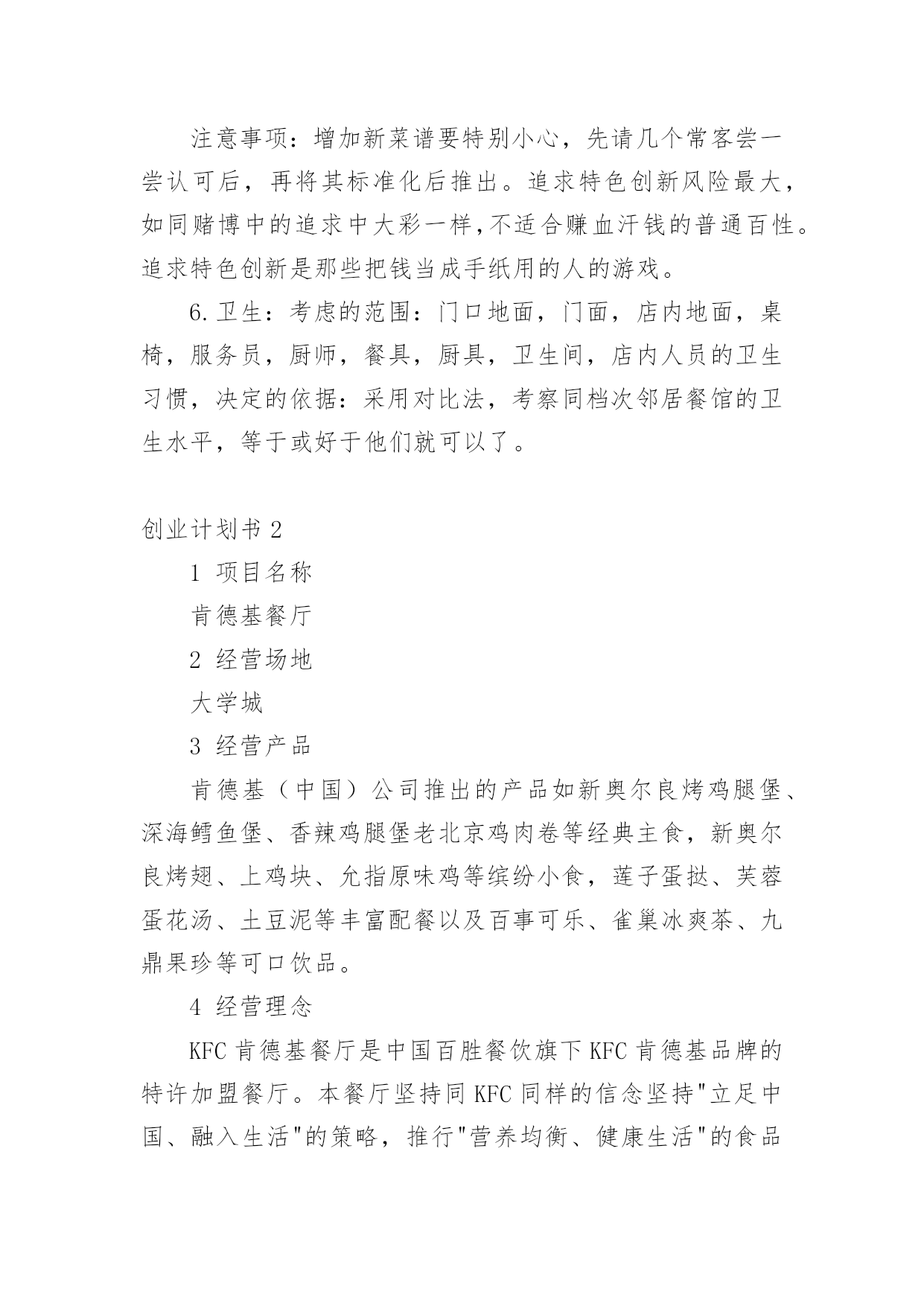 注意事项：增加新菜谱要特别小心，先请几个常客尝一尝认可后，再将其标准化后推出。追求特色创新风险最大，如同赌博中的追求中大彩一样,不适合赚血汗钱的普通百性。追求特色创新是那些把钱当成手纸用的人的游戏。

6.卫生：考虑的范围：门口地面，门面，店内地面，桌椅，服务员，厨师，餐具，厨具，卫生间，店内人员的卫生习惯，决定的依据：采用对比法，考察同档次邻居餐馆的卫生水平，等于或好于他们就可以了。

创业计划书 2

1 项目名称

肯德基餐厅

2 经营场地

大学城

3 经营产品

肯德基（中国）公司推出的产品如新奥尔良烤鸡腿堡、深海鳕鱼堡、香辣鸡腿堡老北京鸡肉卷等经典主食，新奥尔良烤翅、上鸡块、允指原味鸡等缤纷小食，莲子蛋挞、芙蓉蛋花汤、土豆泥等丰富配餐以及百事可乐、雀巢冰爽茶、九鼎果珍等可口饮品。

4 经营理念

KFC 肯德基餐厅是中国百胜餐饮旗下 KFC 肯德基品牌的特许加盟餐厅。本餐厅坚持同 KFC 同样的信念坚持"立足中国、融入生活"的策略，推行"营养均衡、健康生活"的食品